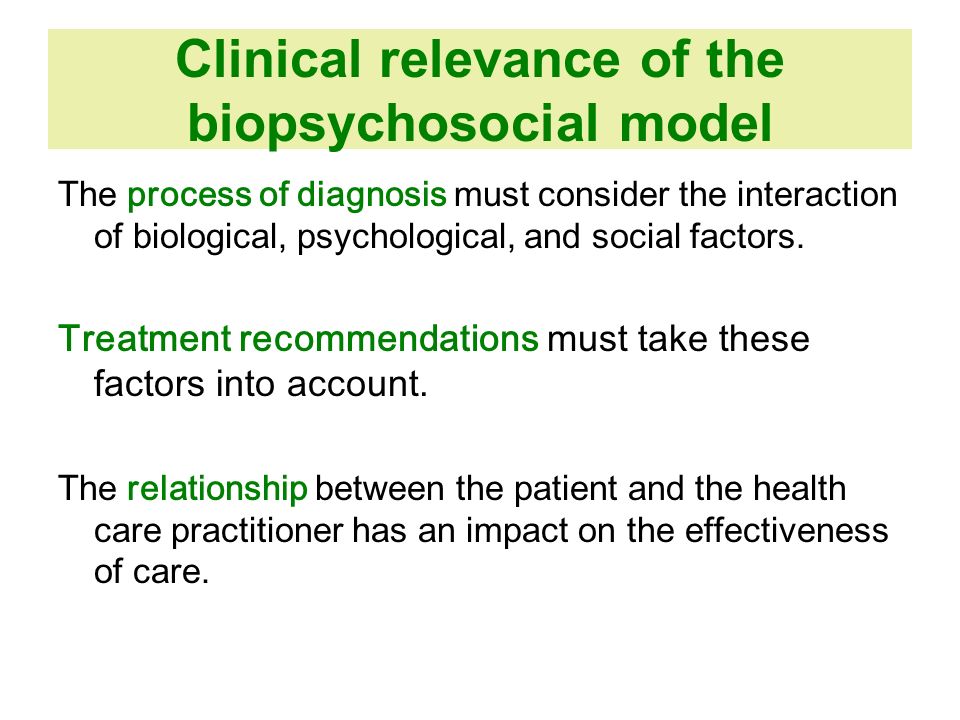 Clinical relevance of the biopsychosocial model

The process of diagnosis must consider the interaction of biological, psychological, and social factors.

Treatment recommendations must take these factors into account.

The relationship between the patient and the health care practitioner has an impact on the effectiveness of care.